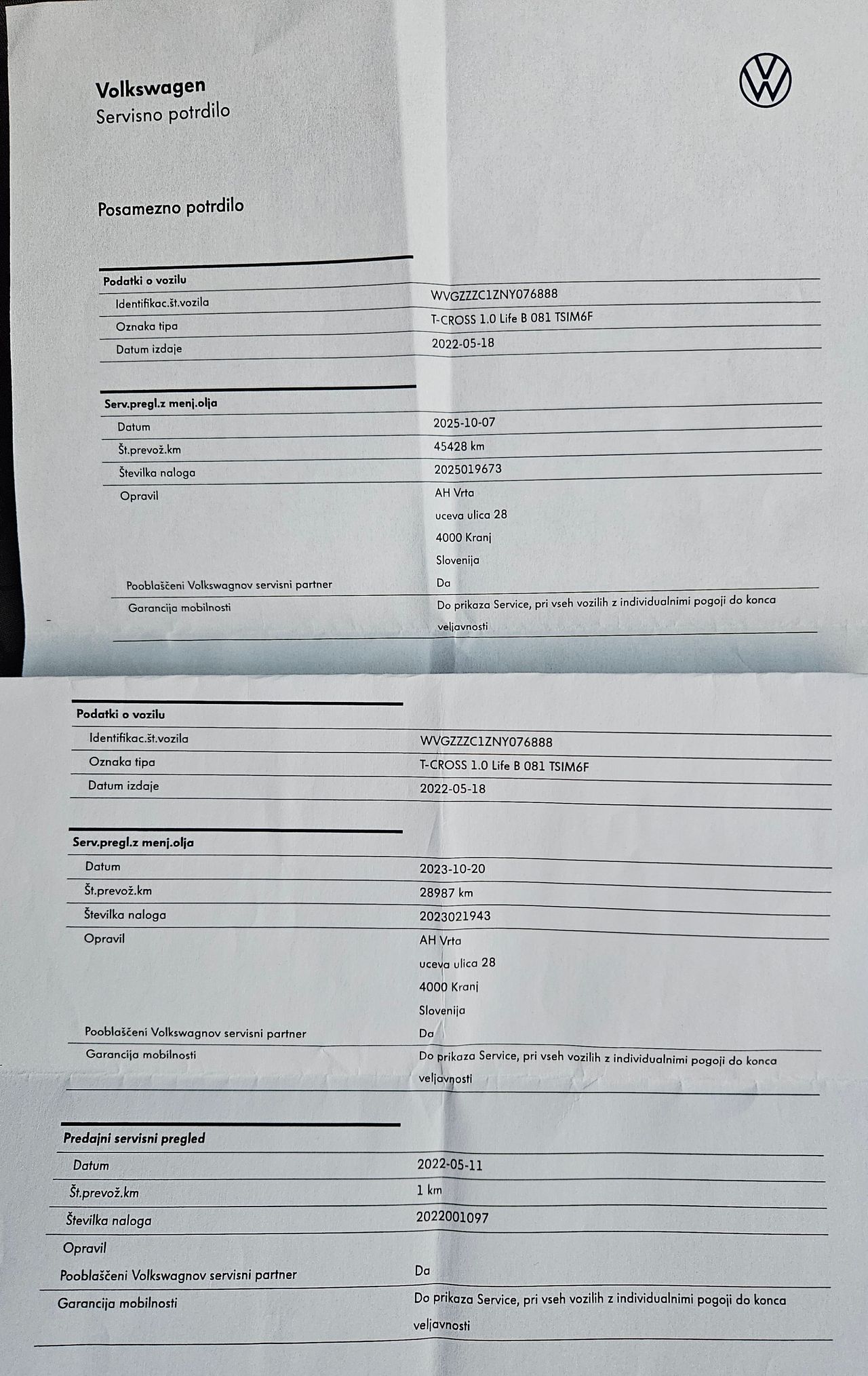 Volkswagen
Servisno potrdilo

Posamezno potrdilo

| Podatki o vozilu | |
|---|---|
| Identifikac.št.vozila | WVGZZZC1ZNY076888 |
| Oznaka tipa | T-CROSS 1.0 Life B 081 TSIM6F |
| Datum izdaje | 2022-05-18 |

| Serv.pregl.z menj.olja | |
|---|---|
| Datum | 2025-10-07 |
| Št.prevož.km | 45428 km |
| Številka naloga | 2025019673 |
| Opravil | AH Vrta uceva ulica 28 4000 Kranj Slovenija |
| Pooblaščeni Volkswagnov servisni partner | Da |
| Garancija mobilnosti | Do prikaza Service, pri vseh vozilih z individualnimi pogoji do konca veljavnosti |

| Podatki o vozilu | |
|---|---|
| Identifikac.št.vozila | WVGZZZC1ZNY076888 |
| Oznaka tipa | T-CROSS 1.0 Life B 081 TSIM6F |
| Datum izdaje | 2022-05-18 |

| Serv.pregl.z menj.olja | |
|---|---|
| Datum | 2023-10-20 |
| Št.prevož.km | 28987 km |
| Številka naloga | 2023021943 |
| Opravil | AH Vrta uceva ulica 28 4000 Kranj Slovenija |
| Pooblaščeni Volkswagnov servisni partner | Da |
| Garancija mobilnosti | Do prikaza Service, pri vseh vozilih z individualnimi pogoji do konca veljavnosti |

| Predajni servisni pregled | |
|---|---|
| Datum | 2022-05-11 |
| Št.prevož.km | 1 km |
| Številka naloga | 2022001097 |
| Opravil | |
| Pooblaščeni Volkswagnov servisni partner | Da |
| Garancija mobilnosti | Do prikaza Service, pri vseh vozilih z individualnimi pogoji do konca veljavnosti |